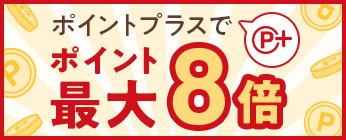 ポイントプラスで

P+

ポイント
最大8倍